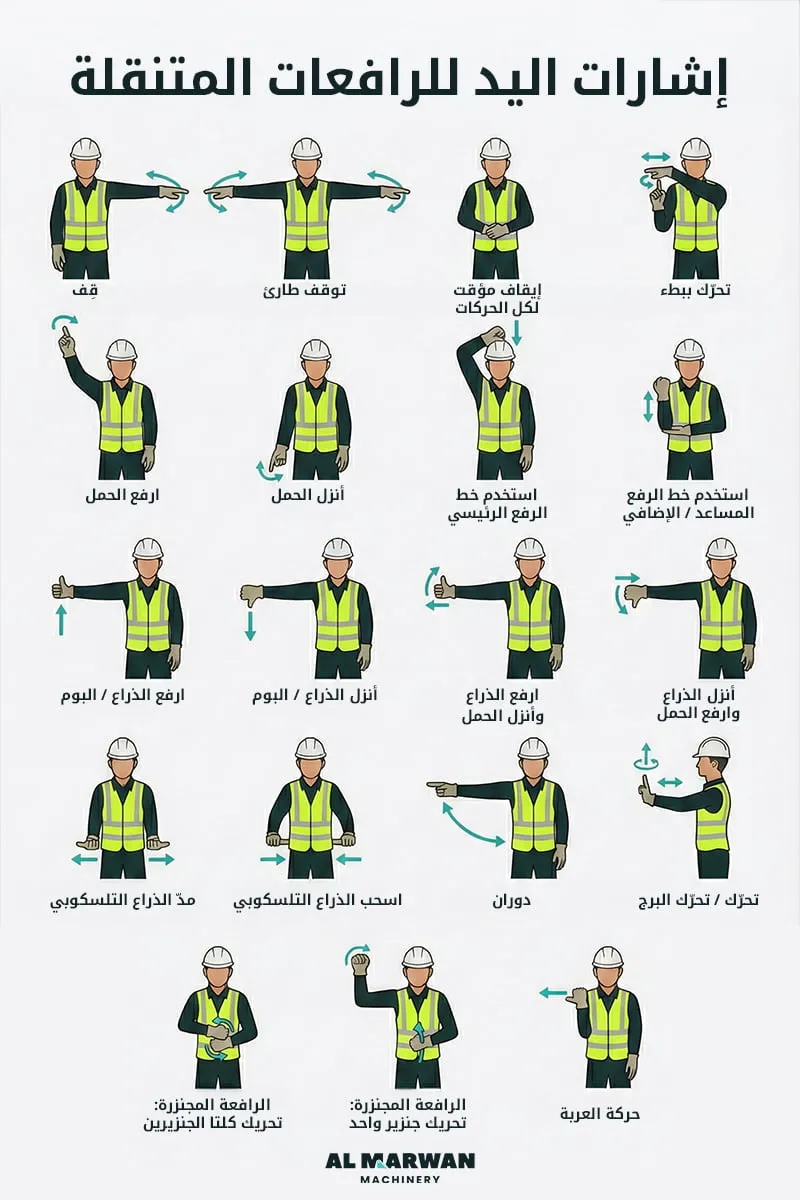 إشارات اليد للرافعات المتنقلة

تحرّك ببطء

إيقاف مؤقت لكل الحركات

توقف طارئ

قِف

استخدم خط الرفع المساعد / الإضافي

استخدم خط الرفع الرئيسي

أنزل الحمل

ارفع الحمل

أنزل الذراع وارفع الحمل

ارفع الذراع وأنزل الحمل

أنزل الذراع / البوم

ارفع الذراع / البوم

تحرّك / تحرّك البرج

دوران

اسحب الذراع التلسكوبي

مدّ الذراع التلسكوبي

حركة العربة

الرافعة المجنزرة: تحريك جنزير واحد

الرافعة المجنزرة: تحريك كلتا الجنزيرين

AL MARWAN
MACHINERY